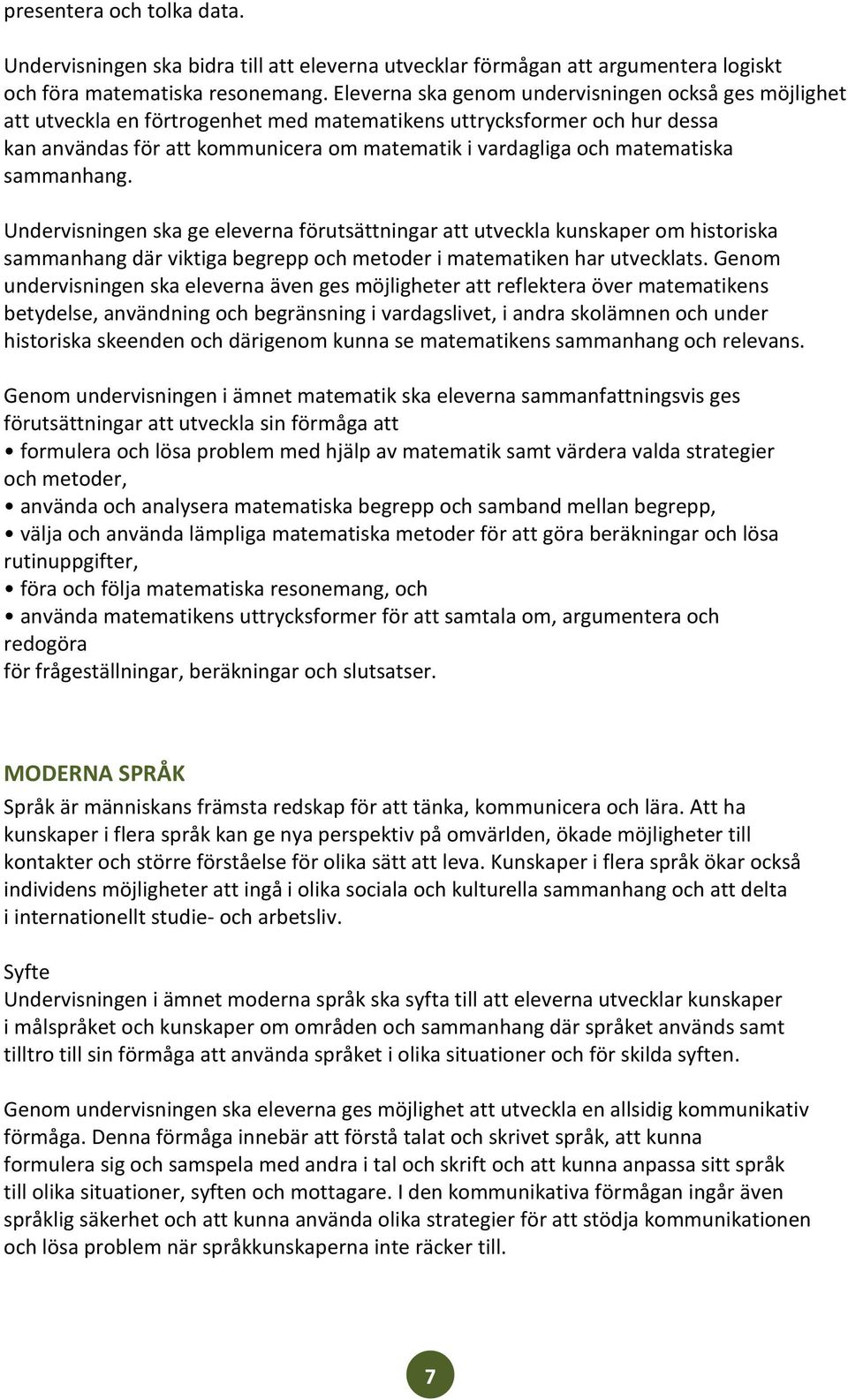 presentera och tolka data.

Undervisningen ska bidra till att eleverna utvecklar förmågan att argumentera logiskt och föra matematiska resonemang. Eleverna ska genom undervisningen också ges möjlighet att utveckla en förtrogenhet med matematikens uttrycksformer och hur dessa kan användas för att kommunicera om matematik i vardagliga och matematiska sammanhang.

Undervisningen ska ge eleverna förutsättningar att utveckla kunskaper om historiska sammanhang där viktiga begrepp och metoder i matematiken har utvecklats. Genom undervisningen ska eleverna även ges möjligheter att reflektera över matematikens betydelse, användning och begränsning i vardagslivet, i andra skolämnen och under historiska skeenden och därigenom kunna se matematikens sammanhang och relevans.

Genom undervisningen i ämnet matematik ska eleverna sammanfattningsvis ges förutsättningar att utveckla sin förmåga att
• formulera och lösa problem med hjälp av matematik samt värdera valda strategier och metoder,
• använda och analysera matematiska begrepp och samband mellan begrepp,
• välja och använda lämpliga matematiska metoder för att göra beräkningar och lösa rutinuppgifter,
• föra och följa matematiska resonemang, och
• använda matematikens uttrycksformer för att samtala om, argumentera och redogöra
för frågeställningar, beräkningar och slutsatser.

MODERNA SPRÅK
Språk är människans främsta redskap för att tänka, kommunicera och lära. Att ha kunskaper i flera språk kan ge nya perspektiv på omvärlden, ökade möjligheter till kontakter och större förståelse för olika sätt att leva. Kunskaper i flera språk ökar också individens möjligheter att ingå i olika sociala och kulturella sammanhang och att delta i internationellt studie- och arbetsliv.

Syfte
Undervisningen i ämnet moderna språk ska syfta till att eleverna utvecklar kunskaper i målspråket och kunskaper om områden och sammanhang där språket används samt tilltro till sin förmåga att använda språket i olika situationer och för skilda syften.

Genom undervisningen ska eleverna ges möjlighet att utveckla en allsidig kommunikativ förmåga. Denna förmåga innebär att förstå talat och skrivet språk, att kunna formulera sig och samspela med andra i tal och skrift och att kunna anpassa sitt språk till olika situationer, syften och mottagare. I den kommunikativa förmågan ingår även språklig säkerhet och att kunna använda olika strategier för att stödja kommunikationen och lösa problem när språkkunskaperna inte räcker till.

7